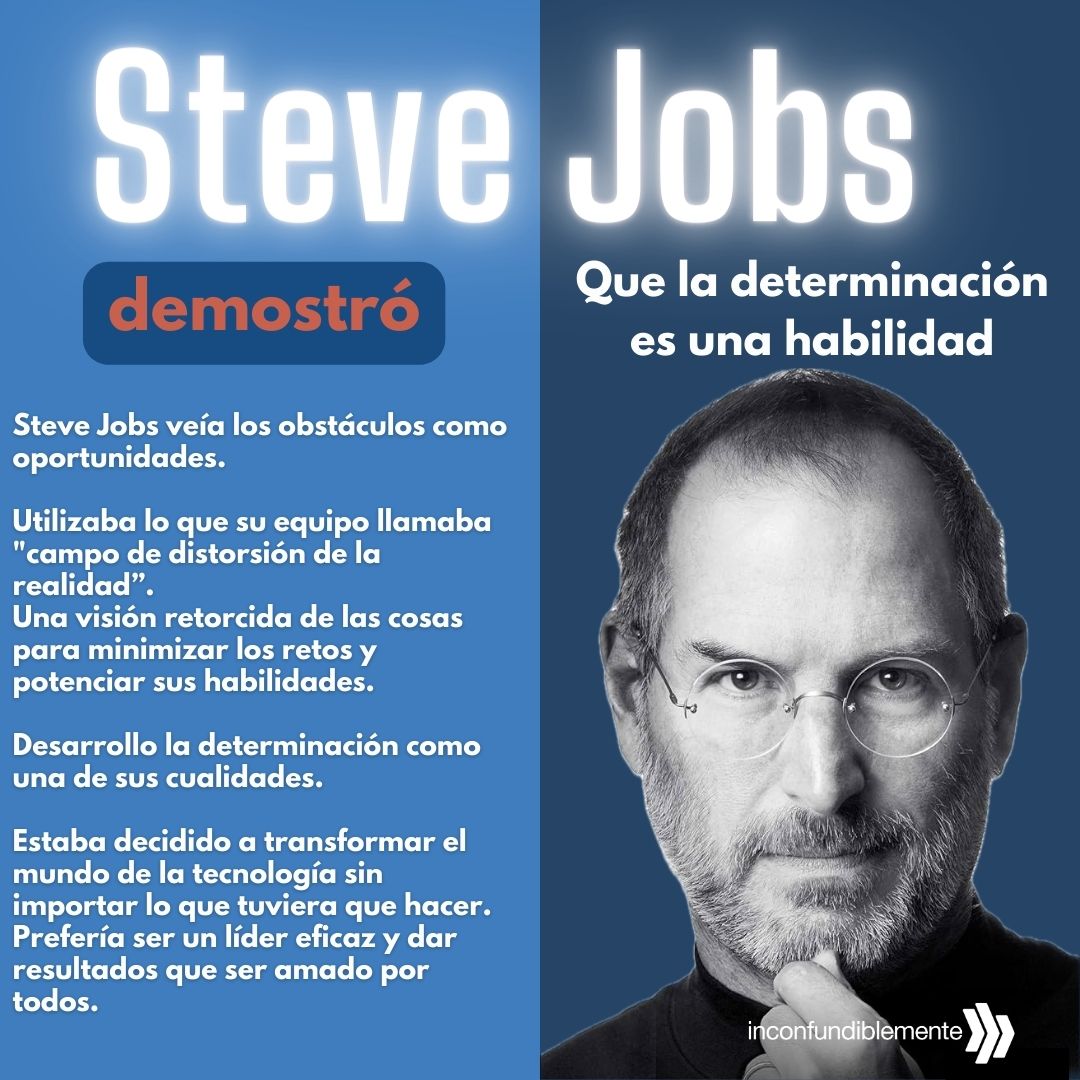 Steve Jobs

demostró

Que la determinación es una habilidad

Steve Jobs veía los obstáculos como oportunidades.

Utilizaba lo que su equipo llamaba "campo de distorsión de la realidad”.
Una visión retorcida de las cosas para minimizar los retos y potenciar sus habilidades.

Desarrollo la determinación como una de sus cualidades.

Estaba decidido a transformar el mundo de la tecnología sin importar lo que tuviera que hacer.
Prefería ser un líder eficaz y dar resultados que ser amado por todos.

inconfundiblemente